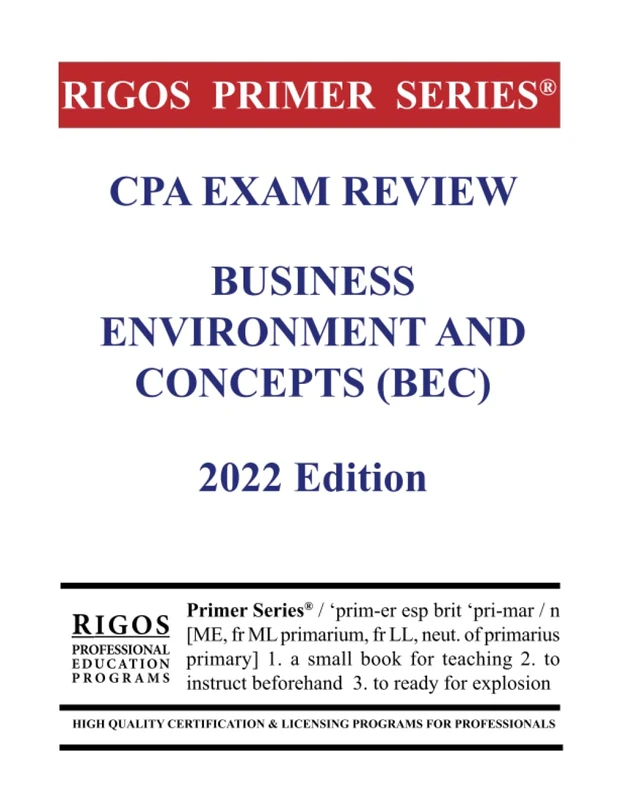 RIGOS PRIMER SERIES®

CPA EXAM REVIEW

BUSINESS ENVIRONMENT AND CONCEPTS (BEC)

2022 Edition

RIGOS
PROFESSIONAL EDUCATION PROGRAMS

Primer Series® / ‘prim-er esp brit ‘pri-mar / n [ME, fr ML primarium, fr LL, neut. of primarius primary] 1. a small book for teaching 2. to instruct beforehand 3. to ready for explosion

HIGH QUALITY CERTIFICATION & LICENSING PROGRAMS FOR PROFESSIONALS